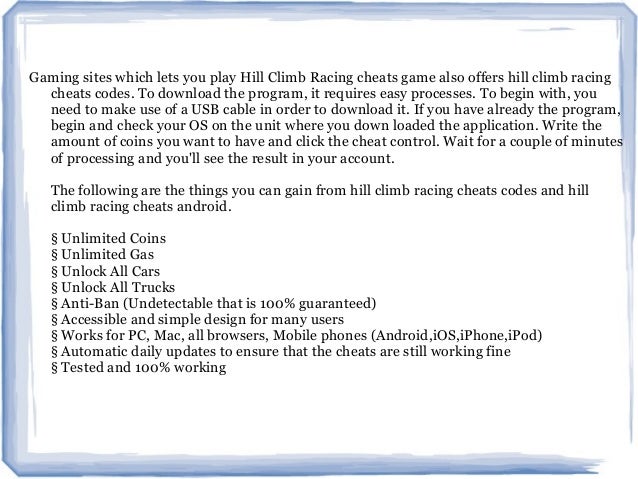 Gaming sites which lets you play Hill Climb Racing cheats game also offers hill climb racing cheats codes. To download the program, it requires easy processes. To begin with, you need to make use of a USB cable in order to download it. If you have already the program, begin and check your OS on the unit where you down loaded the application. Write the amount of coins you want to have and click the cheat control. Wait for a couple of minutes of processing and you'll see the result in your account.

The following are the things you can gain from hill climb racing cheats codes and hill climb racing cheats android.

§ Unlimited Coins
§ Unlimited Gas
§ Unlock All Cars
§ Unlock All Trucks
§ Anti-Ban (Undetectable that is 100% guaranteed)
§ Accessible and simple design for many users
§ Works for PC, Mac, all browsers, Mobile phones (Android,iOS,iPhone,iPod)
§ Automatic daily updates to ensure that the cheats are still working fine
§ Tested and 100% working